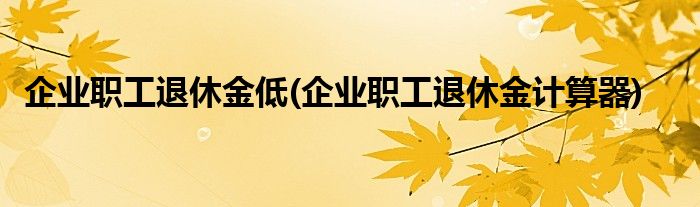 企业职工退休金低(企业职工退休金计算器)